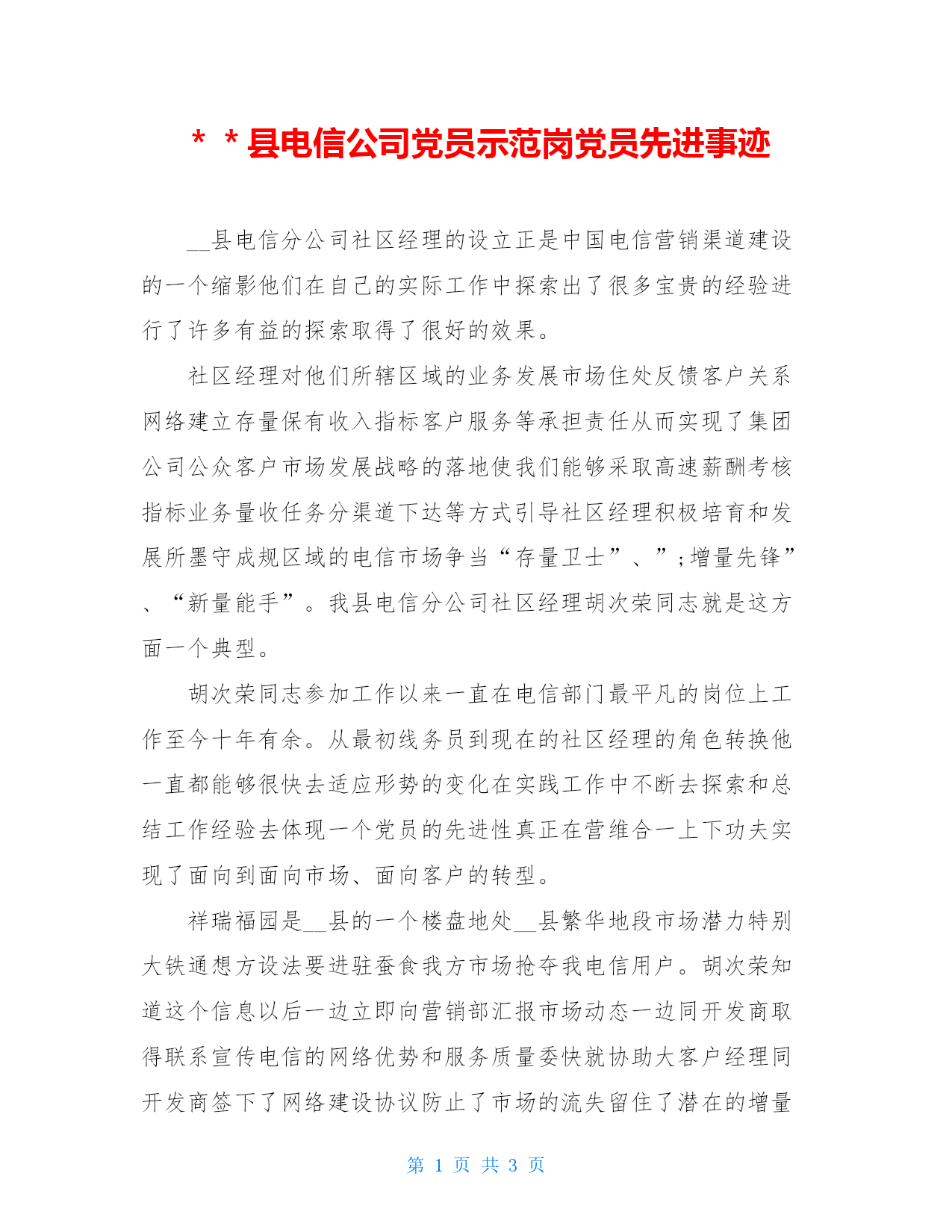 ＊＊县电信公司党员示范岗党员先进事迹

__县电信分公司社区经理的设立正是中国电信营销渠道建设的一个缩影他们在自己的实际工作中探索出了很多宝贵的经验进行了许多有益的探索取得了很好的效果。

社区经理对他们所辖区域的业务发展市场住处反馈客户关系网络建立存量保有收入指标客户服务等承担责任从而实现了集团公司公众客户市场发展战略的落地使我们能够采取高速薪酬考核指标业务量收任务分渠道下达等方式引导社区经理积极培育和发展所墨守成规区域的电信市场争当“存量卫士”、”;增量先锋”、“新量能手”。我县电信分公司社区经理胡次荣同志就是这方面一个典型。

胡次荣同志参加工作以来一直在电信部门最平凡的岗位上工作至今十年有余。从最初线务员到现在的社区经理的角色转换他一直都能够很快去适应形势的变化在实践工作中不断去探索和总结工作经验去体现一个党员的先进性真正在营维合一上下功夫实现了面向到面向市场、面向客户的转型。

祥瑞福园是__县的一个楼盘地处__县繁华地段市场潜力特别大铁通想方设法要进驻蚕食我方市场抢夺我电信用户。胡次荣知道这个信息以后一边立即向营销部汇报市场动态一边同开发商取得联系宣传电信的网络优势和服务质量委快就协助大客户经理同开发商签下了网络建设协议防止了市场的流失留住了潜在的增量

第 1 页 共 3 页